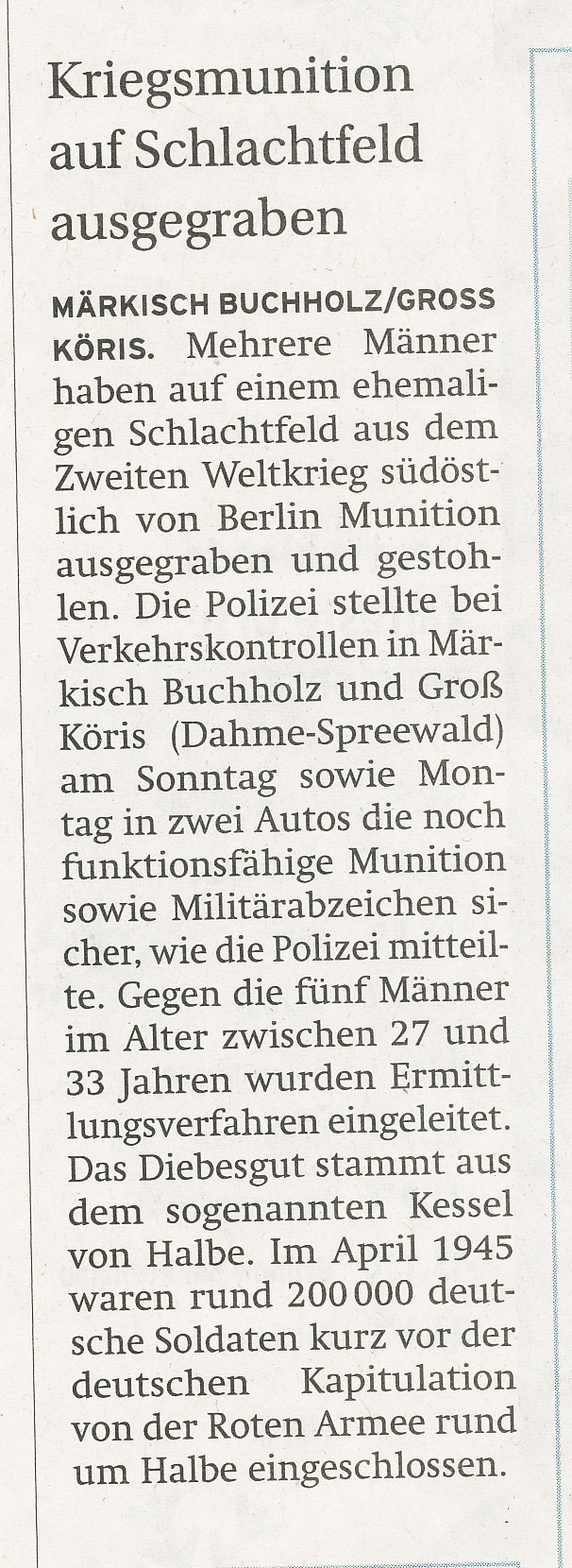 Kriegsmunition auf Schlachtfeld ausgegraben

MÄRKISCH BUCHHOLZ/GROSS KÖRIS. Mehrere Männer haben auf einem ehemaligen Schlachtfeld aus dem Zweiten Weltkrieg südöstlich von Berlin Munition ausgegraben und gestohlen. Die Polizei stellte bei Verkehrskontrollen in Märkisch Buchholz und Groß Köris (Dahme-Spreewald) am Sonntag sowie Montag in zwei Autos die noch funktionsfähige Munition sowie Militärabzeichen sicher, wie die Polizei mitteilte. Gegen die fünf Männer im Alter zwischen 27 und 33 Jahren wurden Ermittlungsverfahren eingeleitet. Das Diebesgut stammt aus dem sogenannten Kessel von Halbe. Im April 1945 waren rund 200 000 deutsche Soldaten kurz vor der deutschen Kapitulation von der Roten Armee rund um Halbe eingeschlossen.